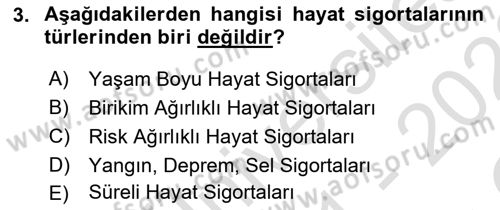 3. Aşağıdakilerden hangisi hayat sigortalarının türlerinden biri değildir?

A) Yaşam Boyu Hayat Sigortaları
B) Birikim Ağırlıklı Hayat Sigortaları
C) Risk Ağırlıklı Hayat Sigortaları
D) Yangın, Deprem, Sel Sigortaları
E) Süreli Hayat Sigortaları

www.aofsoru.com